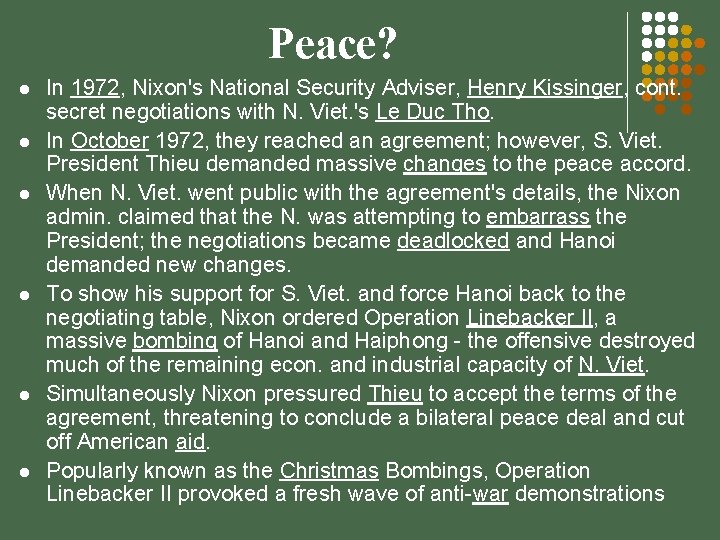 Peace?

- In 1972, Nixon's National Security Adviser, Henry Kissinger, cont. secret negotiations with N. Viet.'s Le Duc Tho.
- In October 1972, they reached an agreement; however, S. Viet. President Thieu demanded massive changes to the peace accord.
- When N. Viet. went public with the agreement's details, the Nixon admin. claimed that the N. was attempting to embarrass the President; the negotiations became deadlocked and Hanoi demanded new changes.
- To show his support for S. Viet. and force Hanoi back to the negotiating table, Nixon ordered Operation Linebacker II, a massive bombing of Hanoi and Haiphong - the offensive destroyed much of the remaining econ. and industrial capacity of N. Viet.
- Simultaneously Nixon pressured Thieu to accept the terms of the agreement, threatening to conclude a bilateral peace deal and cut off American aid.
- Popularly known as the Christmas Bombings, Operation Linebacker II provoked a fresh wave of anti-war demonstrations